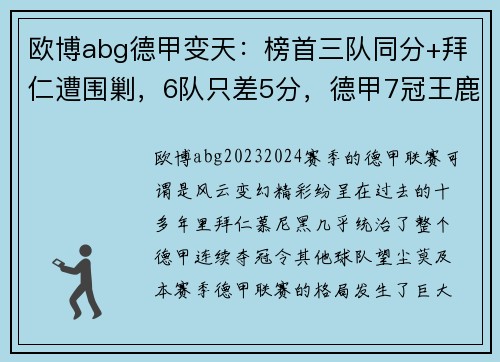 欧博abg德甲变天：榜首三队同分+拜仁遭围剿，6队只差5分，德甲7冠王鹿

欧博abg20232024赛季的德甲联赛可谓是风云变幻精彩纷呈在过去的十多年里拜仁慕尼黑几乎统治了整个德甲连续夺冠令其他球队望尘莫及本赛季德甲联赛的格局发生了巨大